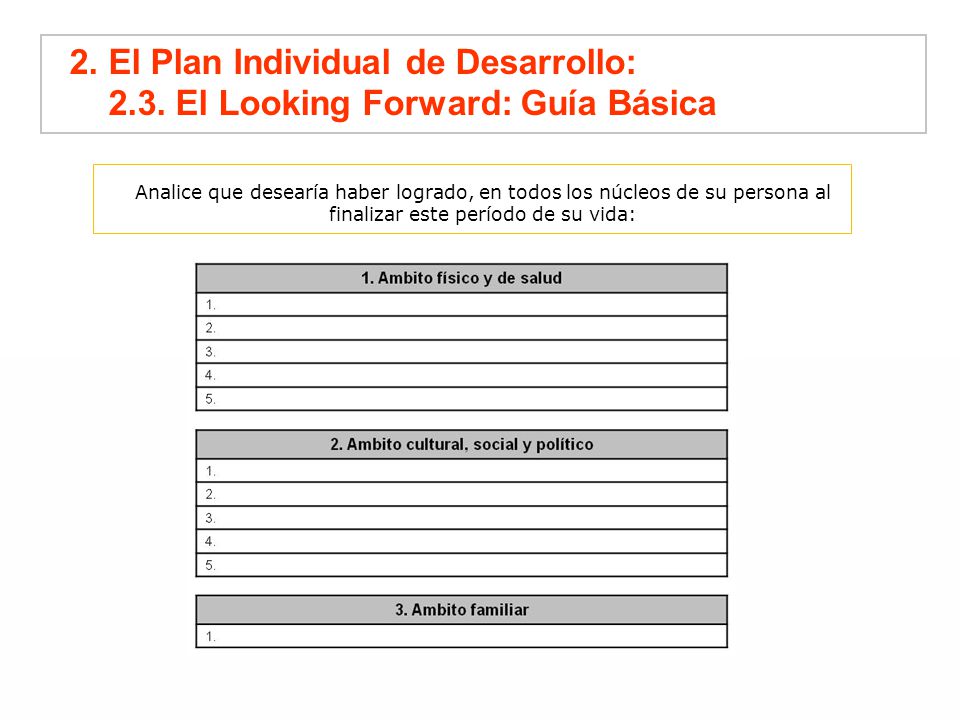 2. El Plan Individual de Desarrollo:
2.3. El Looking Forward: Guía Básica

Analice que desearía haber logrado, en todos los núcleos de su persona al finalizar este período de su vida:

| 1. Ambito físico y de salud |
|---|
| 1. |
| 2. |
| 3. |
| 4. |
| 5. |

| 2. Ambito cultural, social y político |
|---|
| 1. |
| 2. |
| 3. |
| 4. |
| 5. |

| 3. Ambito familiar |
|---|
| 1. |